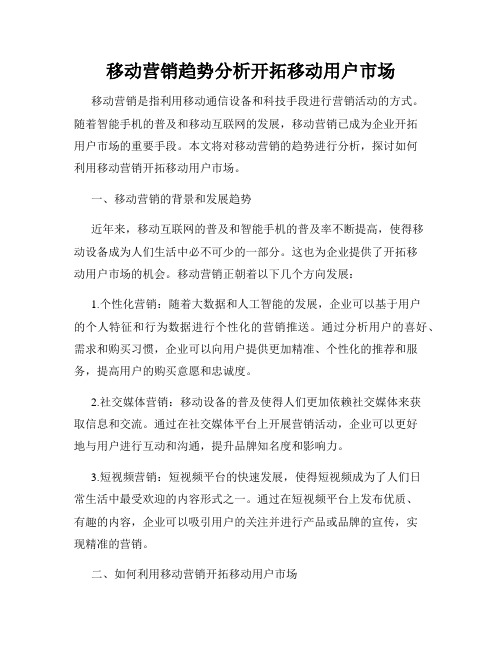 移动营销趋势分析开拓移动用户市场

移动营销是指利用移动通信设备和科技手段进行营销活动的方式。随着智能手机的普及和移动互联网的发展，移动营销已成为企业开拓用户市场的重要手段。本文将对移动营销的趋势进行分析，探讨如何利用移动营销开拓移动用户市场。

一、移动营销的背景和发展趋势

近年来，移动互联网的普及和智能手机的普及率不断提高，使得移动设备成为人们生活中必不可少的一部分。这也为企业提供了开拓移动用户市场的机会。移动营销正朝着以下几个方向发展：

1.个性化营销：随着大数据和人工智能的发展，企业可以基于用户的个人特征和行为数据进行个性化的营销推送。通过分析用户的喜好、需求和购买习惯，企业可以向用户提供更加精准、个性化的推荐和服务，提高用户的购买意愿和忠诚度。

2.社交媒体营销：移动设备的普及使得人们更加依赖社交媒体来获取信息和交流。通过在社交媒体平台上开展营销活动，企业可以更好地与用户进行互动和沟通，提升品牌知名度和影响力。

3.短视频营销：短视频平台的快速发展，使得短视频成为了人们日常生活中最受欢迎的内容形式之一。通过在短视频平台上发布优质、有趣的内容，企业可以吸引用户的关注并进行产品或品牌的宣传，实现精准的营销。

二、如何利用移动营销开拓移动用户市场